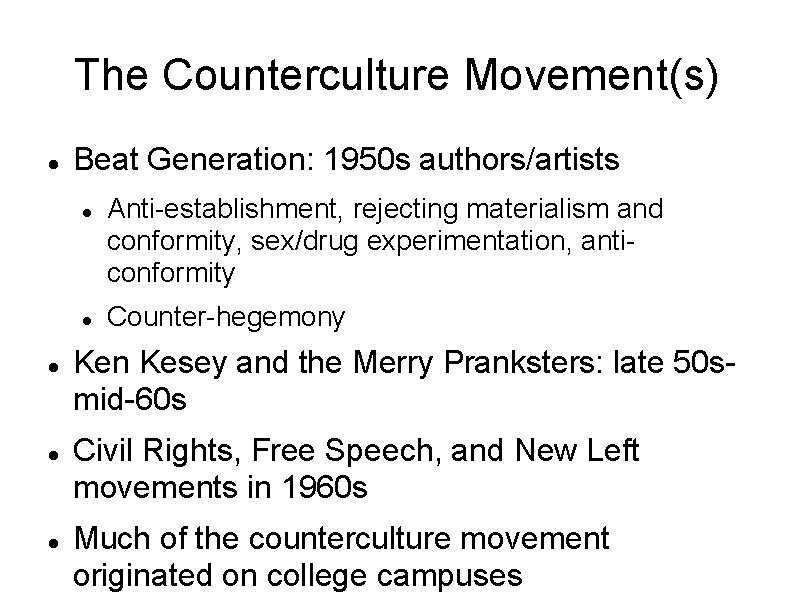 The Counterculture Movement(s)

- Beat Generation: 1950s authors/artists
  - Anti-establishment, rejecting materialism and conformity, sex/drug experimentation, anti-conformity
  - Counter-hegemony
- Ken Kesey and the Merry Pranksters: late 50s-mid-60s
- Civil Rights, Free Speech, and New Left movements in 1960s
- Much of the counterculture movement originated on college campuses